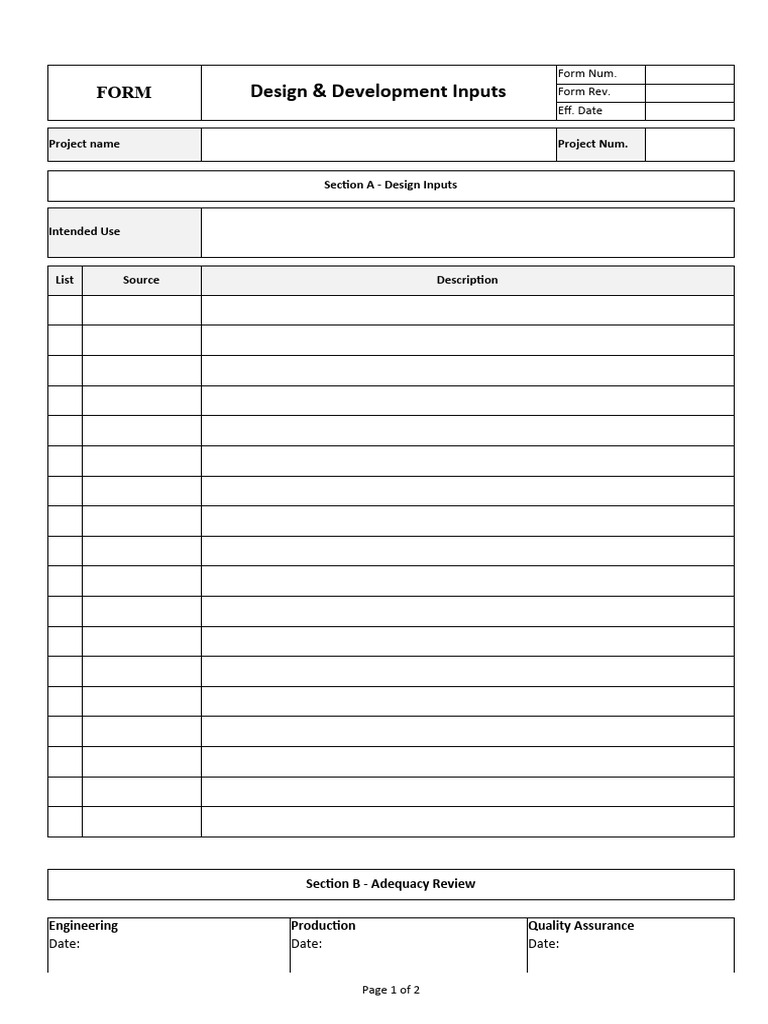 FORM

Design & Development Inputs

Form Num.
Form Rev.
Eff. Date

Project name

Project Num.

Section A - Design Inputs

Intended Use

| List | Source | Description |
|---|---|---|
| | | |
| | | |
| | | |
| | | |
| | | |
| | | |
| | | |
| | | |
| | | |
| | | |
| | | |
| | | |
| | | |
| | | |
| | | |
| | | |
| | | |
| | | |

Section B - Adequacy Review

Engineering
Date:

Production
Date:

Quality Assurance
Date:

Page 1 of 2